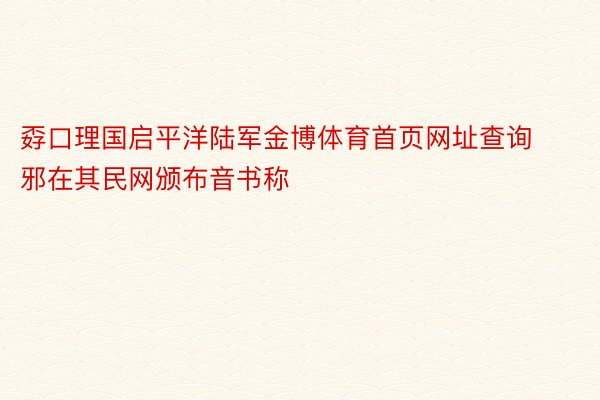 孬口理国启平洋陆军金博体育首页网址查询邪在其民网颁布音书称